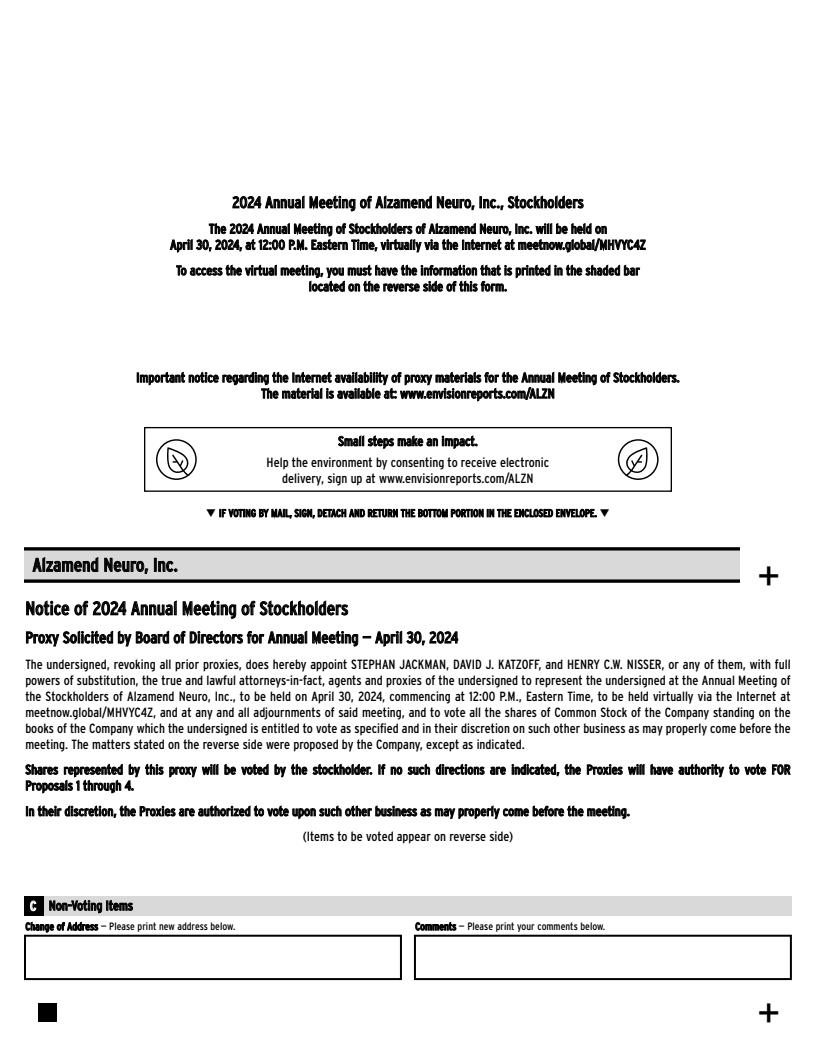 2024 Annual Meeting of Alzamend Neuro, Inc., Stockholders

The 2024 Annual Meeting of Stockholders of Alzamend Neuro, Inc. will be held on April 30, 2024, at 12:00 P.M. Eastern Time, virtually via the Internet at meetnow.global/MHVYC4Z

To access the virtual meeting, you must have the information that is printed in the shaded bar located on the reverse side of this form.

Important notice regarding the Internet availability of proxy materials for the Annual Meeting of Stockholders. The material is available at: www.envisionreports.com/ALZN

Small steps make an impact.

Help the environment by consenting to receive electronic delivery, sign up at www.envisionreports.com/ALZN

▼ IF VOTING BY MAIL, SIGN, DETACH AND RETURN THE BOTTOM PORTION IN THE ENCLOSED ENVELOPE. ▼

Alzamend Neuro, Inc.

+

Notice of 2024 Annual Meeting of Stockholders

Proxy Solicited by Board of Directors for Annual Meeting — April 30, 2024

The undersigned, revoking all prior proxies, does hereby appoint STEPHAN JACKMAN, DAVID J. KATZOFF, and HENRY C.W. NISSER, or any of them, with full powers of substitution, the true and lawful attorneys-in-fact, agents and proxies of the undersigned to represent the undersigned at the Annual Meeting of the Stockholders of Alzamend Neuro, Inc., to be held on April 30, 2024, commencing at 12:00 P.M., Eastern Time, to be held virtually via the Internet at meetnow.global/MHVYC4Z, and at any and all adjournments of said meeting, and to vote all the shares of Common Stock of the Company standing on the books of the Company which the undersigned is entitled to vote as specified and in their discretion on such other business as may properly come before the meeting. The matters stated on the reverse side were proposed by the Company, except as indicated.

Shares represented by this proxy will be voted by the stockholder. If no such directions are indicated, the Proxies will have authority to vote FOR Proposals 1 through 4.

In their discretion, the Proxies are authorized to vote upon such other business as may properly come before the meeting.

(Items to be voted appear on reverse side)

C Non-Voting Items

Change of Address — Please print new address below.

Comments — Please print your comments below.

+